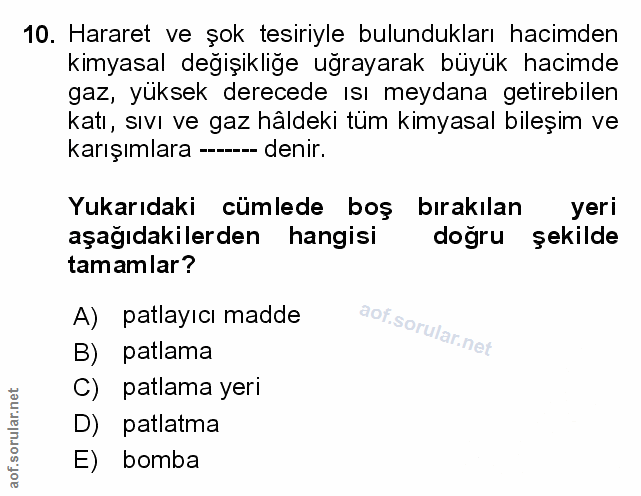 10. Hararet ve şok tesiriyle bulundukları hacimden kimyasal değişikliğe uğrayarak büyük hacimde gaz, yüksek derecede ısı meydana getirebilen katı, sıvı ve gaz hâldeki tüm kimyasal bileşim ve karışımlara ------- denir.

Yukarıdaki cümlede boş bırakılan yeri aşağıdakilerden hangisi doğru şekilde tamamlar?

A) patlayıcı madde
B) patlama
C) patlama yeri
D) patlatma
E) bomba

aof.sorular.net

aof.sorular.net